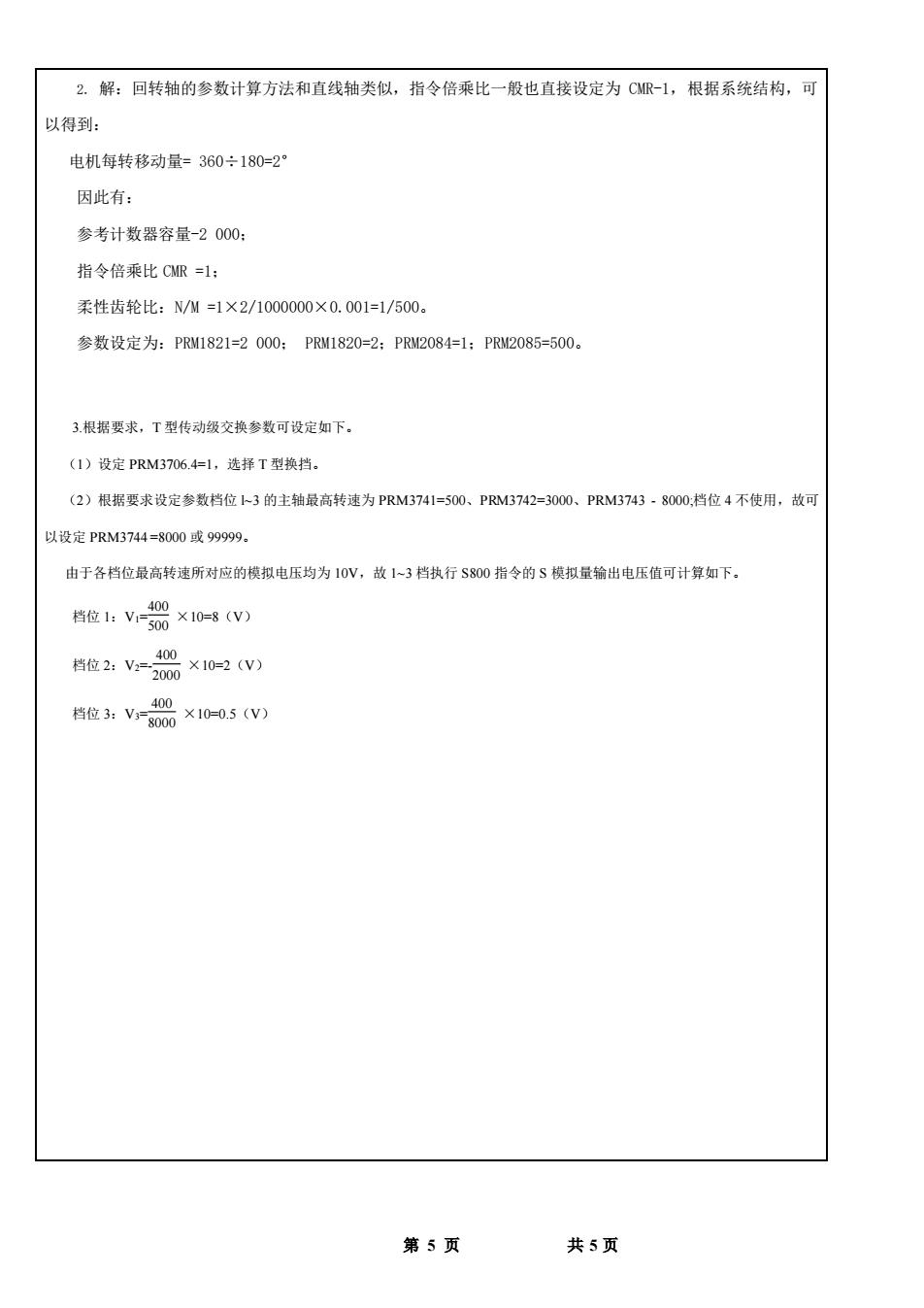 2. 解：回转轴的参数计算方法和直线轴类似，指令倍乘比一般也直接设定为 CMR-1，根据系统结构，可以得到：

电机每转移动量= 360÷180=2°

因此有：

参考计数器容量-2 000；

指令倍乘比 CMR =1；

柔性齿轮比：N/M =1×2/1000000×0.001=1/500。

参数设定为：PRM1821=2 000； PRM1820=2；PRM2084=1；PRM2085=500。

3.根据要求，T 型传动级交换参数可设定如下。

（1）设定 PRM3706.4=1，选择 T 型换挡。

（2）根据要求设定参数档位 l~3 的主轴最高转速为 PRM3741=500、PRM3742=3000、PRM3743 - 8000;档位 4 不使用，故可以设定 PRM3744 =8000 或 99999。

由于各档位最高转速所对应的模拟电压均为 10V，故 1~3 档执行 S800 指令的 S 模拟量输出电压值可计算如下。

档位 1：$V_1=\frac{400}{500}\times10=8$（V）

档位 2：$V_2=-\frac{400}{2000}\times10=2$（V）

档位 3：$V_3=\frac{400}{8000}\times10=0.5$（V）

第 5 页 共 5 页